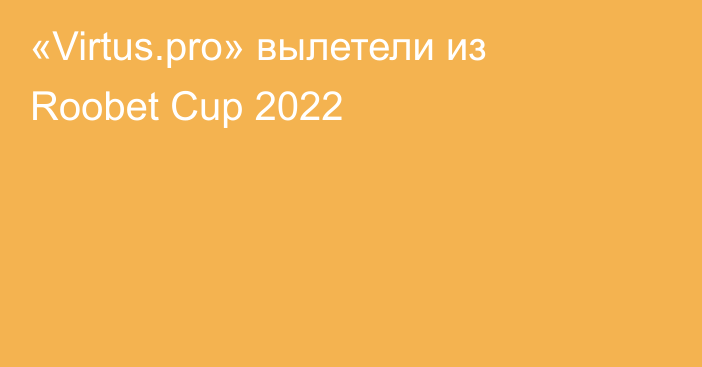 «Virtus.pro» вылетели из Roobet Cup 2022